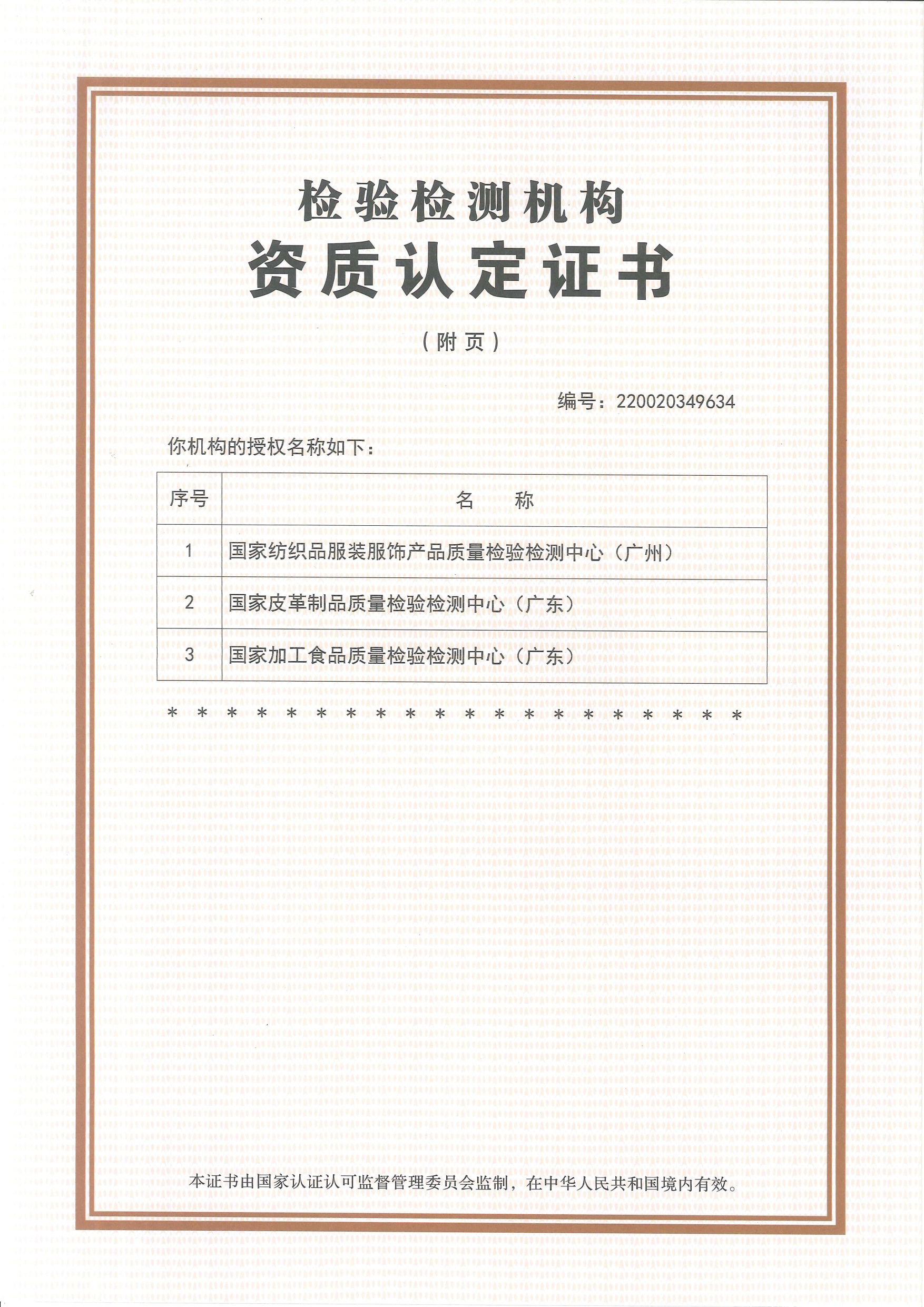 检验检测机构
资质认定证书

（附页）

编号：220020349634

你机构的授权名称如下：

| 序号 | 名　　称 |
|---|---|
| 1 | 国家纺织品服装服饰产品质量检验检测中心（广州） |
| 2 | 国家皮革制品质量检验检测中心（广东） |
| 3 | 国家加工食品质量检验检测中心（广东） |

* * * * * * * * * * * * * * * * * * * *

本证书由国家认证认可监督管理委员会监制，在中华人民共和国境内有效。